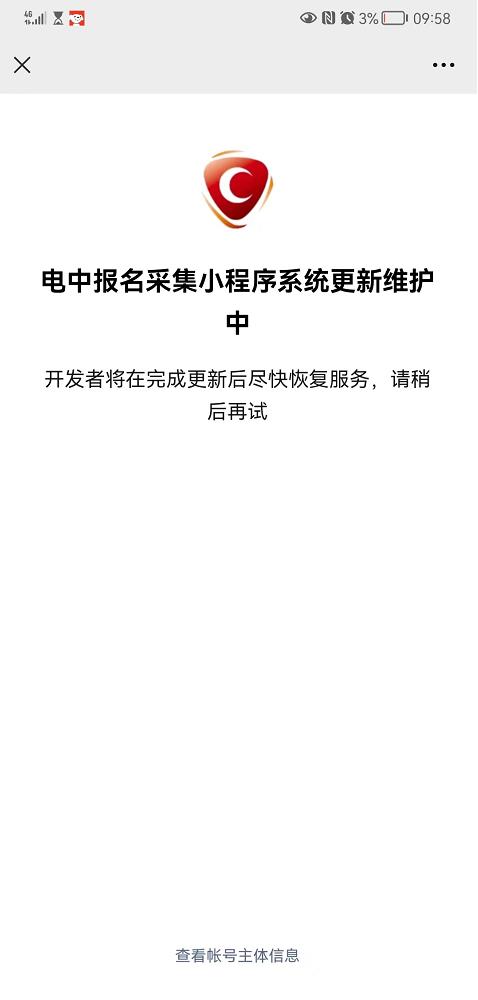 4G 3% 09:58

电中报名采集小程序系统更新维护中

开发者将在完成更新后尽快恢复服务，请稍后再试

查看帐号主体信息